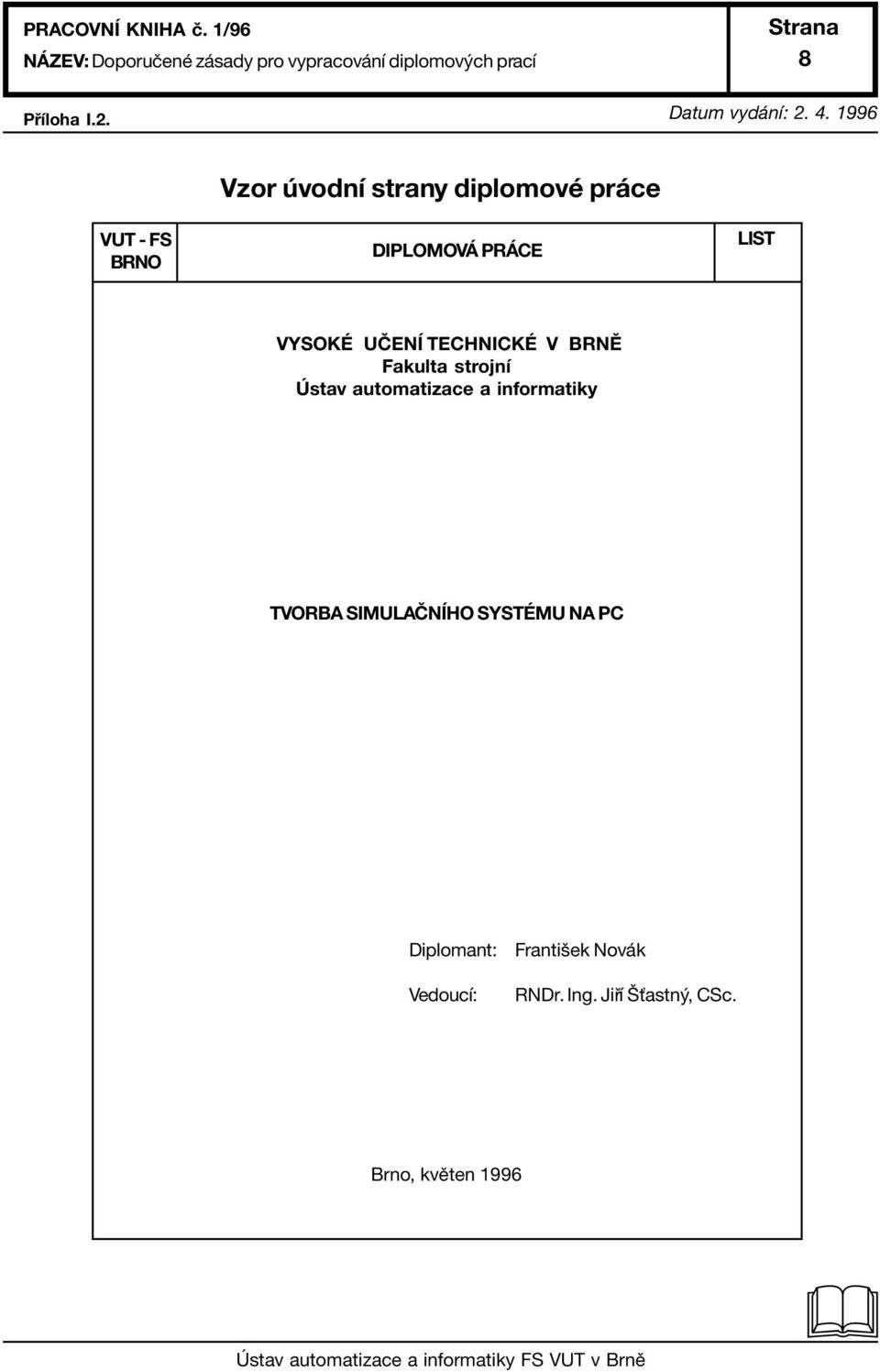 PRACOVNÍ KNIHA č. 1/96
NÁZEV: Doporučené zásady pro vypracování diplomových prací

Strana
8

Příloha I.2.

Datum vydání: 2. 4. 1996

Vzor úvodní strany diplomové práce

| VUT - FS BRNO | DIPLOMOVÁ PRÁCE | LIST |
|---|---|---|

VYSOKÉ UČENÍ TECHNICKÉ V BRNĚ
Fakulta strojní
Ústav automatizace a informatiky

TVORBA SIMULAČNÍHO SYSTÉMU NA PC

Diplomant: František Novák

Vedoucí: RNDr. Ing. Jiří Šťastný, CSc.

Brno, květen 1996

Ústav automatizace a informatiky FS VUT v Brně